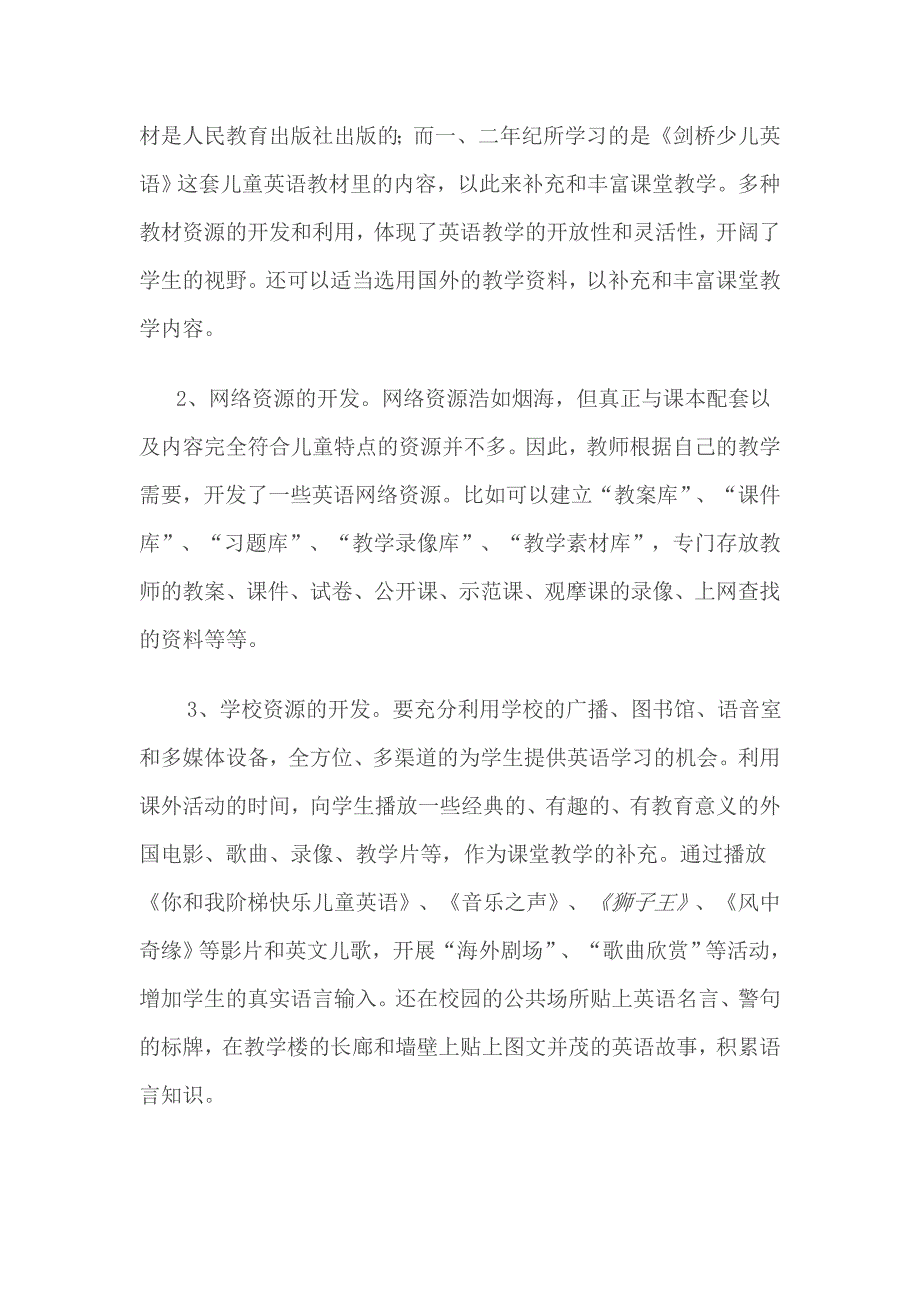 材是人民教育出版社出版的；而一、二年纪所学习的是《剑桥少儿英语》这套儿童英语教材里的内容，以此来补充和丰富课堂教学。多种教材资源的开发和利用，体现了英语教学的开放性和灵活性，开阔了学生的视野。还可以适当选用国外的教学资料，以补充和丰富课堂教学内容。

2、网络资源的开发。网络资源浩如烟海，但真正与课本配套以及内容完全符合儿童特点的资源并不多。因此，教师根据自己的教学需要，开发了一些英语网络资源。比如可以建立“教案库”、“课件库”、“习题库”、“教学录像库”、“教学素材库”，专门存放教师的教案、课件、试卷、公开课、示范课、观摩课的录像、上网查找的资料等等。

3、学校资源的开发。要充分利用学校的广播、图书馆、语音室和多媒体设备，全方位、多渠道的为学生提供英语学习的机会。利用课外活动的时间，向学生播放一些经典的、有趣的、有教育意义的外国电影、歌曲、录像、教学片等，作为课堂教学的补充。通过播放《你和我阶梯快乐儿童英语》、《音乐之声》、《狮子王》、《风中奇缘》等影片和英文儿歌，开展“海外剧场”、“歌曲欣赏”等活动，增加学生的真实语言输入。还在校园的公共场所贴上英语名言、警句的标牌，在教学楼的长廊和墙壁上贴上图文并茂的英语故事，积累语言知识。